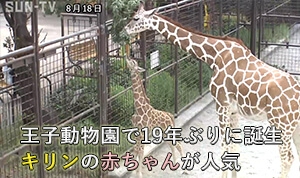 SUN-TV 8月18日

王子動物園で19年ぶりに誕生
キリンの赤ちゃんが人気